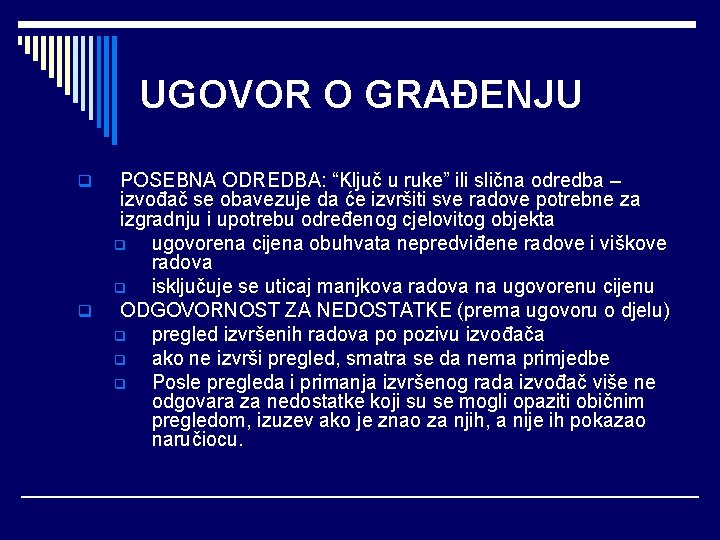 UGOVOR O GRAĐENJU

POSEBNA ODREDBA: “Ključ u ruke” ili slična odredba – izvođač se obavezuje da će izvršiti sve radove potrebne za izgradnju i upotrebu određenog cjelovitog objekta

ugovorena cijena obuhvata nepredviđene radove i viškove radova

isključuje se uticaj manjkova radova na ugovorenu cijenu

ODGOVORNOST ZA NEDOSTATKE (prema ugovoru o djelu)

pregled izvršenih radova po pozivu izvođača

ako ne izvrši pregled, smatra se da nema primjedbe

Posle pregleda i primanja izvršenog rada izvođač više ne odgovara za nedostatke koji su se mogli opaziti običnim pregledom, izuzev ako je znao za njih, a nije ih pokazao naručiocu.